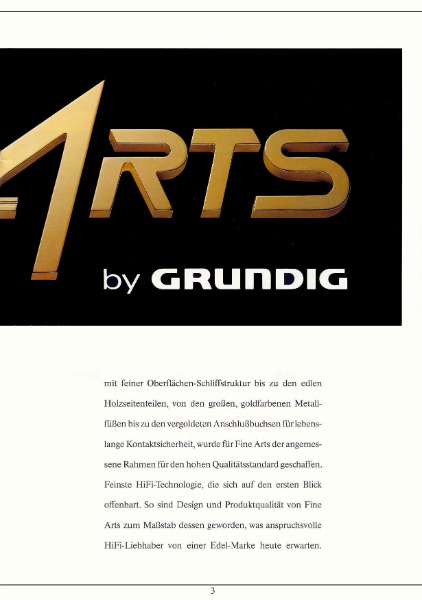 ARTS

by GRUNDIG

mit feiner Oberflächen-Schliffstruktur bis zu den edlen Holzseitenteilen, von den großen, goldfarbenen Metallfüßen bis zu den vergoldeten Anschlußbuchsen für lebenslange Kontaktsicherheit, wurde für Fine Arts der angemessene Rahmen für den hohen Qualitätsstandard geschaffen. Feinste HiFi-Technologie, die sich auf den ersten Blick offenbart. So sind Design und Produktqualität von Fine Arts zum Maßstab dessen geworden, was anspruchsvolle HiFi-Liebhaber von einer Edel-Marke heute erwarten.

3